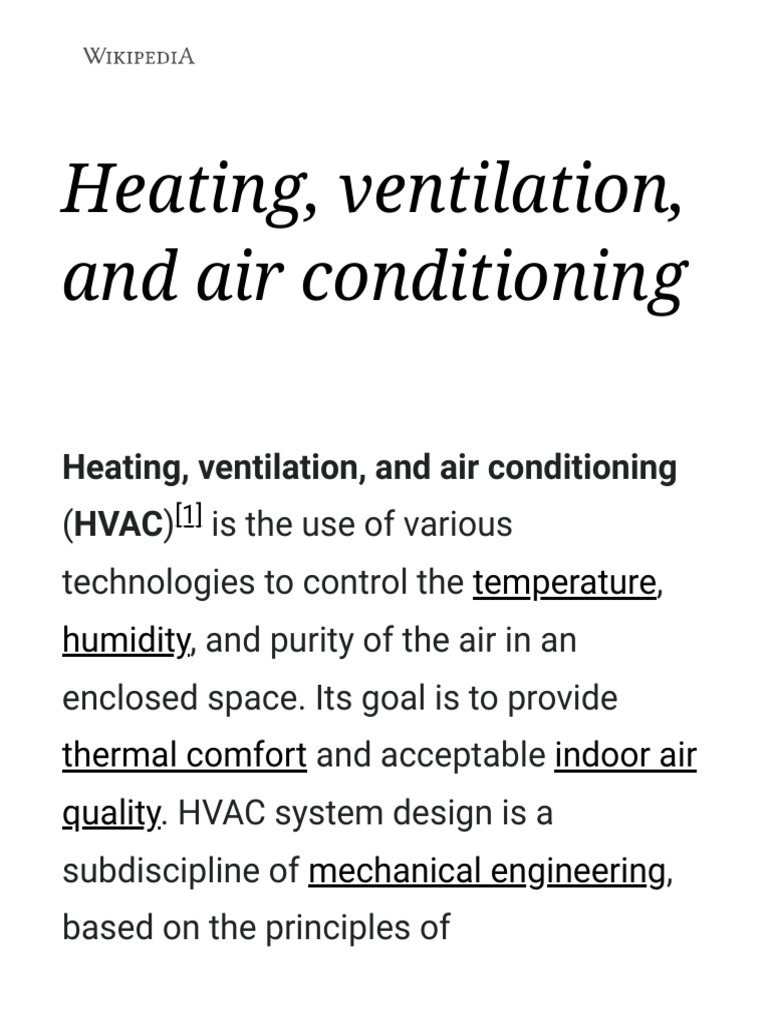 WIKIPEDIA

Heating, ventilation, and air conditioning

Heating, ventilation, and air conditioning (HVAC)[1] is the use of various technologies to control the temperature, humidity, and purity of the air in an enclosed space. Its goal is to provide thermal comfort and acceptable indoor air quality. HVAC system design is a subdiscipline of mechanical engineering, based on the principles of